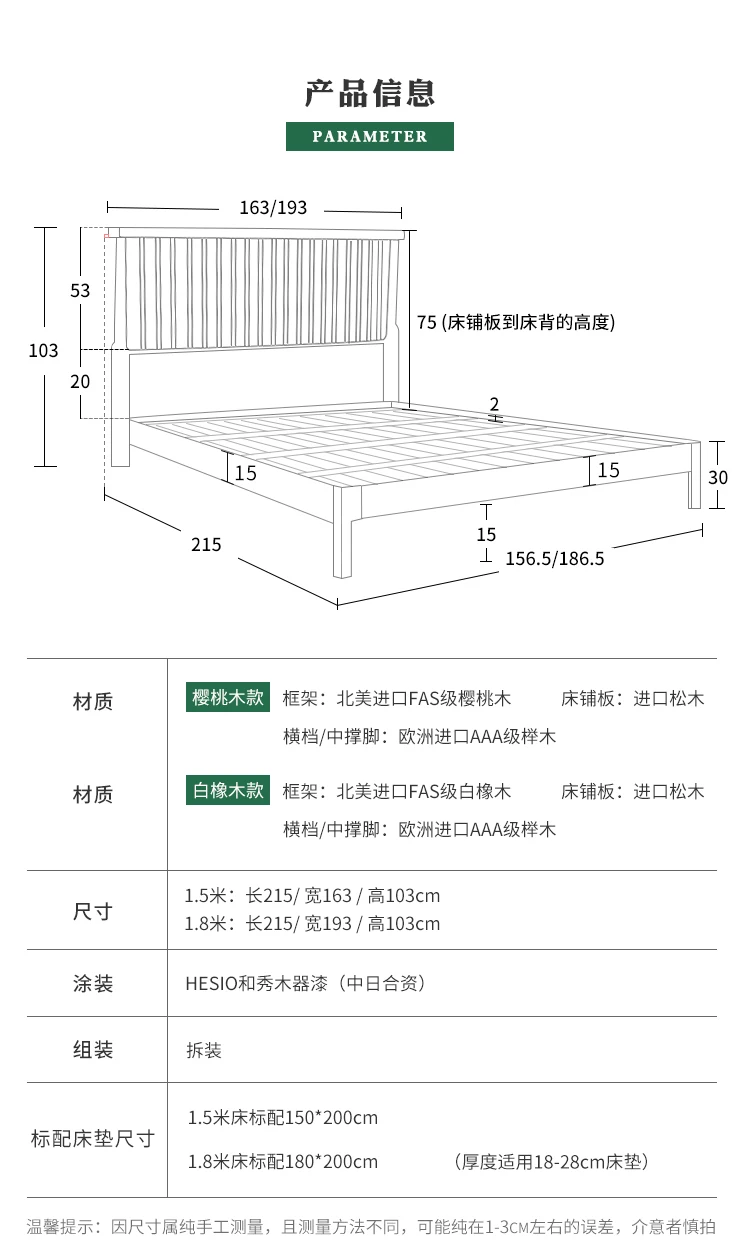 产品信息

PARAMETER

163/193

53

103

20

75 (床铺板到床背的高度)

2

15

15

30

15

215

156.5/186.5

| 材质 | 樱桃木款 框架：北美进口FAS级樱桃木 床铺板：进口松木 横档/中撑脚：欧洲进口AAA级榉木 |
|---|---|
| 材质 | 白橡木款 框架：北美进口FAS级白橡木 床铺板：进口松木 横档/中撑脚：欧洲进口AAA级榉木 |
| 尺寸 | 1.5米：长215/ 宽163 / 高103cm 1.8米：长215/ 宽193 / 高103cm |
| 涂装 | HESIO和秀木器漆（中日合资） |
| 组装 | 拆装 |
| 标配床垫尺寸 | 1.5米床标配150*200cm 1.8米床标配180*200cm （厚度适用18-28cm床垫） |

温馨提示：因尺寸属纯手工测量，且测量方法不同，可能纯在1-3CM左右的误差，介意者慎拍